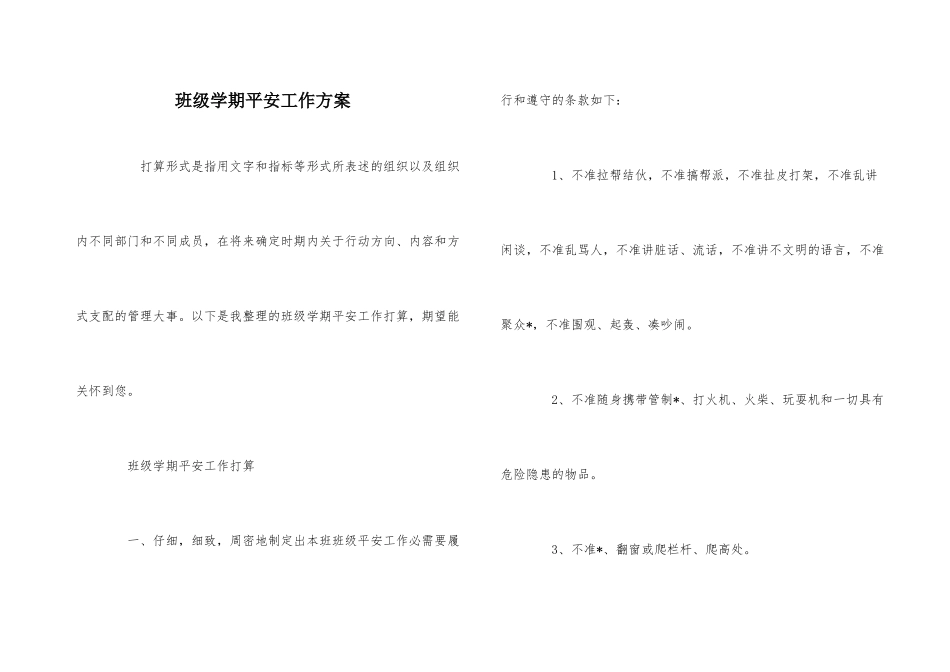 班级学期平安工作方案

打算形式是指用文字和指标等形式所表述的组织以及组织内不同部门和不同成员，在将来确定时期内关于行动方向、内容和方式支配的管理大事。以下是我整理的班级学期平安工作打算，期望能关怀到您。

班级学期平安工作打算

一、仔细，细致，周密地制定出本班班级平安工作必需要履行和遵守的条款如下：

1、不准拉帮结伙，不准搞帮派，不准扯皮打架，不准乱讲闲谈，不准乱骂人，不准讲脏话、流话，不准讲不文明的语言，不准聚众*，不准围观、起轰、凑吵闹。

2、不准随身携带管制*、打火机、火柴、玩耍机和一切具有危险隐患的物品。

3、不准*、翻窗或爬栏杆、爬高处。